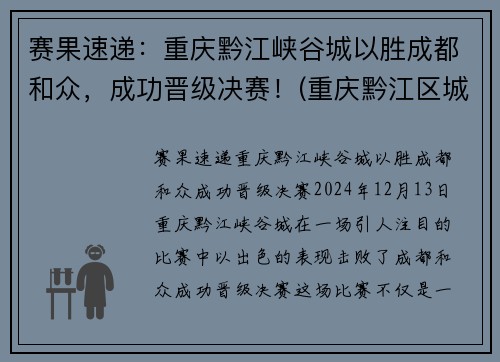 赛果速递：重庆黔江峡谷城以胜成都和众，成功晋级决赛！(重庆黔江区城

赛果速递重庆黔江峡谷城以胜成都和众成功晋级决赛2024年12月13日重庆黔江峡谷城在一场引人注目的比赛中以出色的表现击败了成都和众成功晋级决赛这场比赛不仅是一